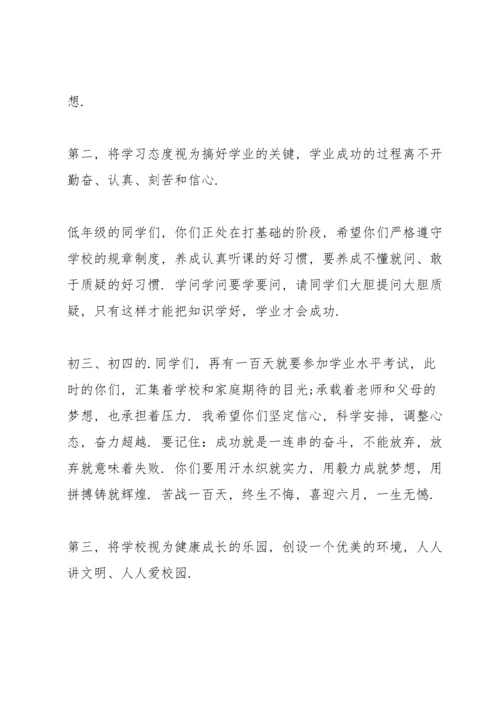 想.

第二，将学习态度视为搞好学业的关键，学业成功的过程离不开勤奋、认真、刻苦和信心.

低年级的同学们，你们正处在打基础的阶段，希望你们严格遵守学校的规章制度，养成认真听课的好习惯，要养成不懂就问、敢于质疑的好习惯. 学问学问要学要问，请同学们大胆提问大胆质疑，只有这样才能把知识学好，学业才会成功.

初三、初四的.同学们，再有一百天就要参加学业水平考试，此时的你们，汇集着学校和家庭期待的目光;承载着老师和父母的梦想，也承担着压力. 我希望你们坚定信心，科学安排，调整心态，奋力超越. 要记住：成功就是一连串的奋斗，不能放弃，放弃就意味着失败. 你们要用汗水织就实力，用毅力成就梦想，用拼搏铸就辉煌. 苦战一百天，终生不悔，喜迎六月，一生无憾.

第三，将学校视为健康成长的乐园，创设一个优美的环境，人人讲文明、人人爱校园.